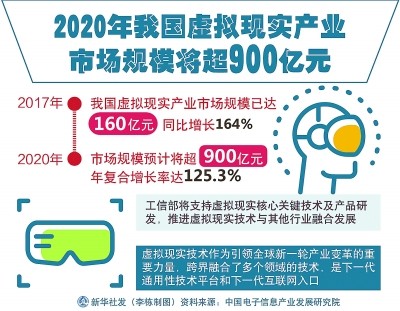 2020年我国虚拟现实产业市场规模将超900亿元

2017年 我国虚拟现实产业市场规模已达 160亿元 同比增长164%

2020年 市场规模预计将超 900亿元 年复合增长率达125.3%

工信部将支持虚拟现实核心关键技术及产品研发，推进虚拟现实技术与其他行业融合发展

虚拟现实技术作为引领全球新一轮产业变革的重要力量，跨界融合了多个领域的技术，是下一代通用性技术平台和下一代互联网入口

新华社发（李栋制图）资料来源：中国电子信息产业发展研究院